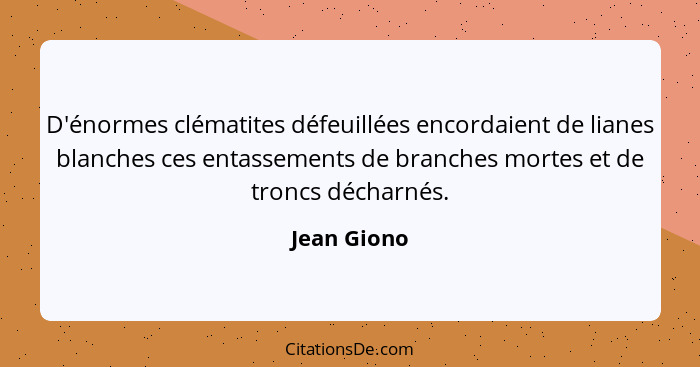 D'énormes clématites défeuillées encordaient de lianes blanches ces entassements de branches mortes et de troncs décharnés.

Jean Giono

CitationsDe.com